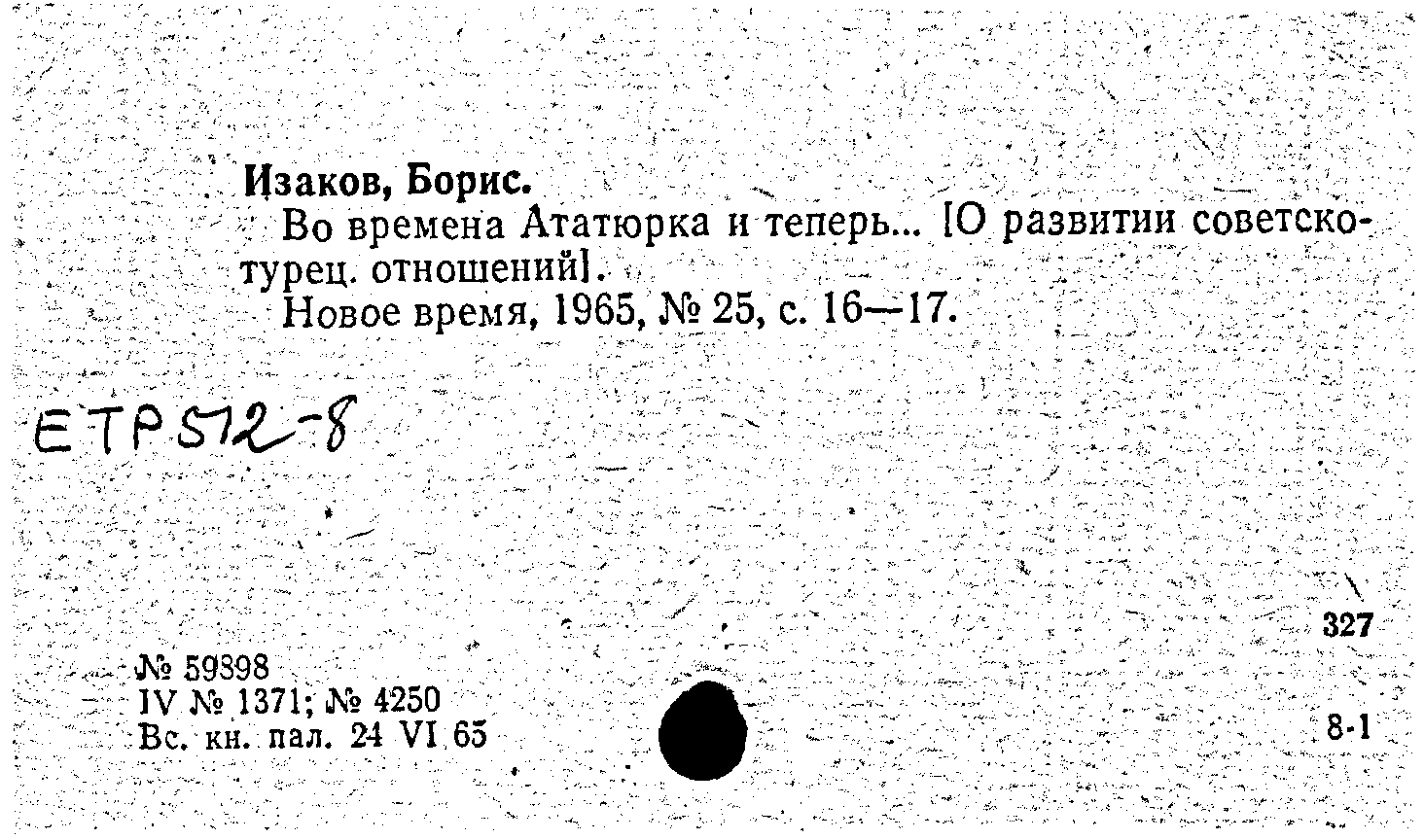 Изаков, Борис.

Во времена Ататюрка и теперь... [О развитии советско-турец. отношений].

Новое время, 1965, № 25, с. 16—17.

ETP 512-8

327

№ 59398
IV № 1371; № 4250
Вс. кн. пал. 24 VI 65

8-1